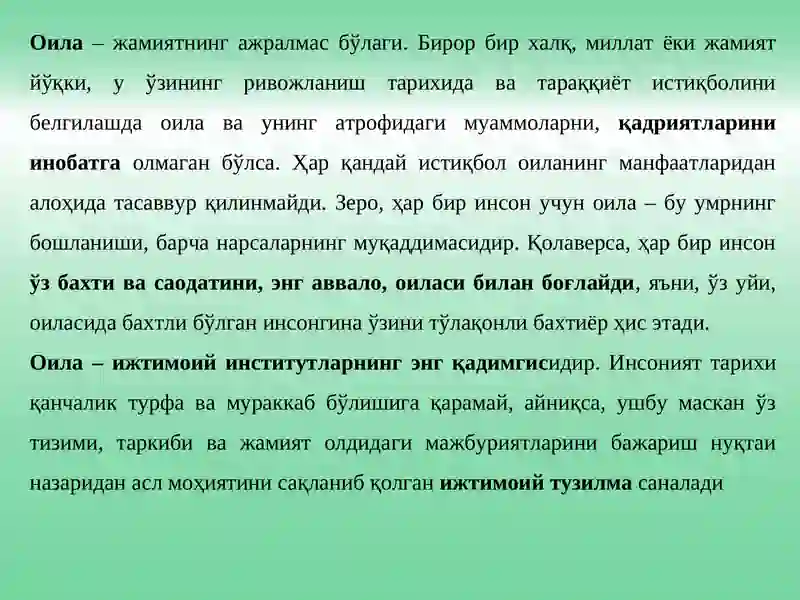 Оила – жамиятнинг ажралмас бўлаги. Бирор бир халқ, миллат ёки жамият йўқки, у ўзининг ривожланиш тарихида ва тараққиёт истиқболини белгилашда оила ва унинг атрофидаги муаммоларни, қадриятларини инобатга олмаган бўлса. Ҳар қандай истиқбол оиланинг манфаатларидан алоҳида тасаввур қилинмайди. Зеро, ҳар бир инсон учун оила – бу умрнинг бошланиши, барча нарсаларнинг муқаддимасидир. Қолаверса, ҳар бир инсон ўз бахти ва саодатини, энг аввало, оиласи билан боғлайди, яъни, ўз уйи, оиласида бахтли бўлган инсонгина ўзини тўлақонли бахтиёр ҳис этади.

Оила – ижтимоий институтларнинг энг қадимгисидир. Инсоният тарихи қанчалик турфа ва мураккаб бўлишига қарамай, айниқса, ушбу маскан ўз тизими, таркиби ва жамият олдидаги мажбуриятларини бажариш нуқтаи назаридан асл моҳиятини сақланиб қолган ижтимоий тузилма саналади